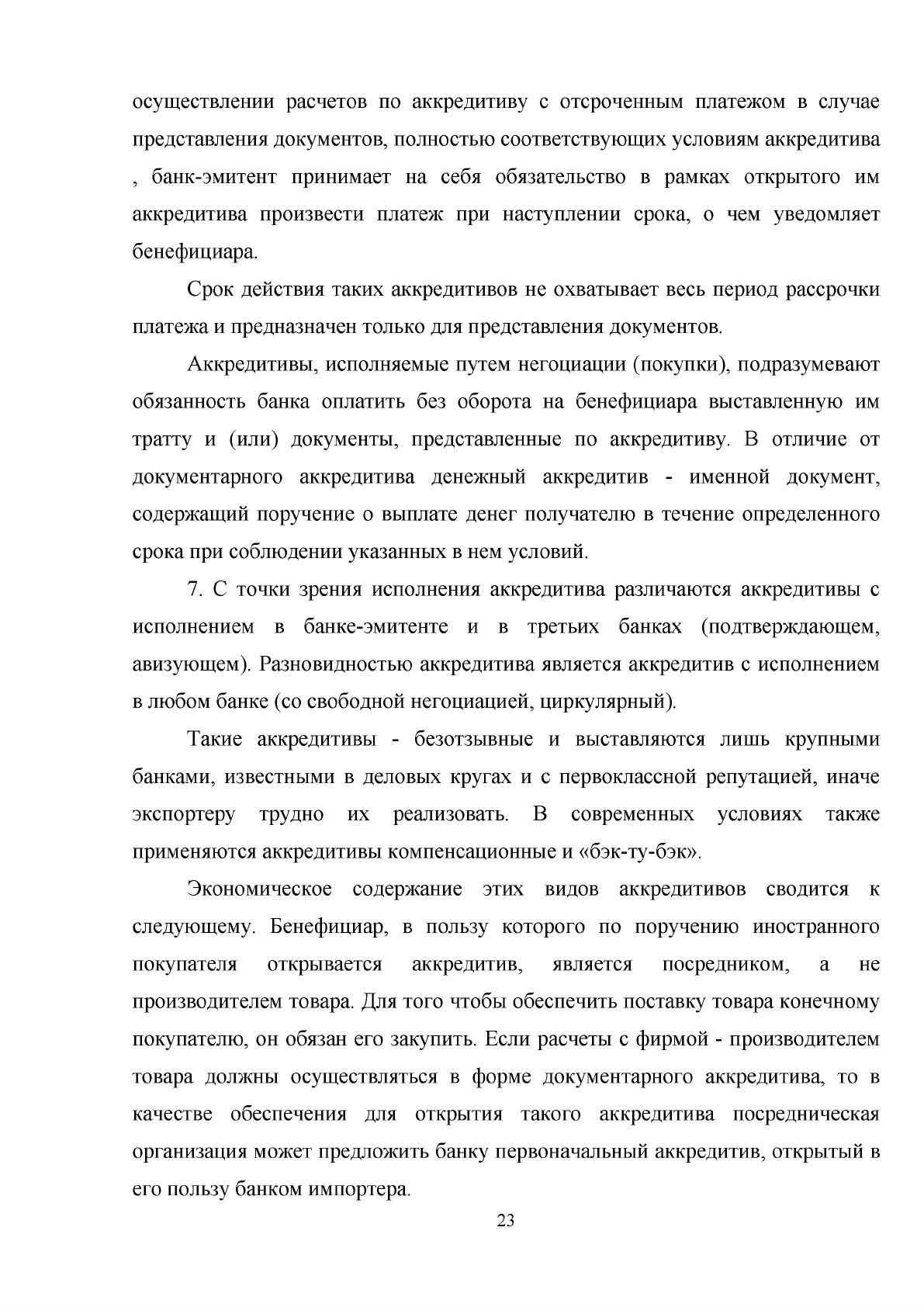 осуществлении расчетов по аккредитиву с отсроченным платежом в случае представления документов, полностью соответствующих условиям аккредитива , банк-эмитент принимает на себя обязательство в рамках открытого им аккредитива произвести платеж при наступлении срока, о чем уведомляет бенефициара.

Срок действия таких аккредитивов не охватывает весь период рассрочки платежа и предназначен только для представления документов.

Аккредитивы, исполняемые путем негоциации (покупки), подразумевают обязанность банка оплатить без оборота на бенефициара выставленную им тратту и (или) документы, представленные по аккредитиву. В отличие от документарного аккредитива денежный аккредитив - именной документ, содержащий поручение о выплате денег получателю в течение определенного срока при соблюдении указанных в нем условий.

7. С точки зрения исполнения аккредитива различаются аккредитивы с исполнением в банке-эмитенте и в третьих банках (подтверждающем, авизующем). Разновидностью аккредитива является аккредитив с исполнением в любом банке (со свободной негоциацией, циркулярный).

Такие аккредитивы - безотзывные и выставляются лишь крупными банками, известными в деловых кругах и с первоклассной репутацией, иначе экспортеру трудно их реализовать. В современных условиях также применяются аккредитивы компенсационные и «бэк-ту-бэк».

Экономическое содержание этих видов аккредитивов сводится к следующему. Бенефициар, в пользу которого по поручению иностранного покупателя открывается аккредитив, является посредником, а не производителем товара. Для того чтобы обеспечить поставку товара конечному покупателю, он обязан его закупить. Если расчеты с фирмой - производителем товара должны осуществляться в форме документарного аккредитива, то в качестве обеспечения для открытия такого аккредитива посредническая организация может предложить банку первоначальный аккредитив, открытый в его пользу банком импортера.

23